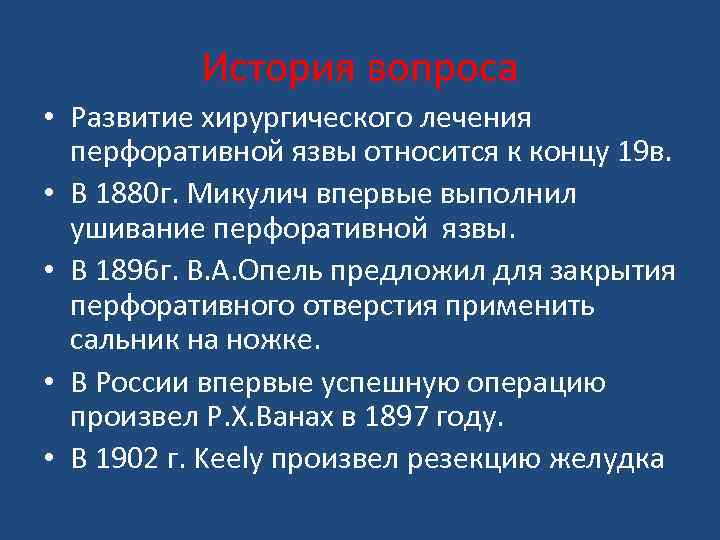 История вопроса

• Развитие хирургического лечения перфоративной язвы относится к концу 19в.
• В 1880г. Микулич впервые выполнил ушивание перфоративной язвы.
• В 1896г. В.А.Опель предложил для закрытия перфоративного отверстия применить сальник на ножке.
• В России впервые успешную операцию произвел Р.Х.Ванах в 1897 году.
• В 1902 г. Keely произвел резекцию желудка